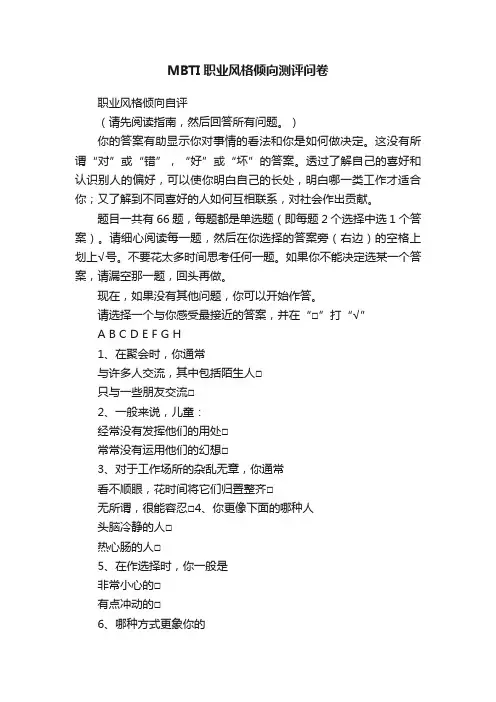 MBTI职业风格倾向测评问卷

职业风格倾向自评

（请先阅读指南，然后回答所有问题。）

你的答案有助显示你对事情的看法和你是如何做决定。这没有所谓“对”或“错”，“好”或“坏”的答案。透过了解自己的喜好和认识别人的偏好，可以使你明白自己的长处，明白哪一类工作才适合你；又了解到不同喜好的人如何互相联系，对社会作出贡献。

题目一共有66题，每题都是单选题（即每题2个选择中选1个答案）。请细心阅读每一题，然后在你选择的答案旁（右边）的空格上划上√号。不要花太多时间思考任何一题。如果你不能决定选某一个答案，请漏空那一题，回头再做。

现在，如果没有其他问题，你可以开始作答。

请选择一个与你感受最接近的答案，并在“□”打“√”

A B C D E F G H

1、在聚会时，你通常

与许多人交流，其中包括陌生人□

只与一些朋友交流□

2、一般来说，儿童：

经常没有发挥他们的用处□

常常没有运用他们的幻想□

3、对于工作场所的杂乱无章，你通常

看不顺眼，花时间将它们归置整齐□

无所谓，很能容忍□4、你更像下面的哪种人

头脑冷静的人□

热心肠的人□

5、在作选择时，你一般是

非常小心的□

有点冲动的□

6、哪种方式更象你的